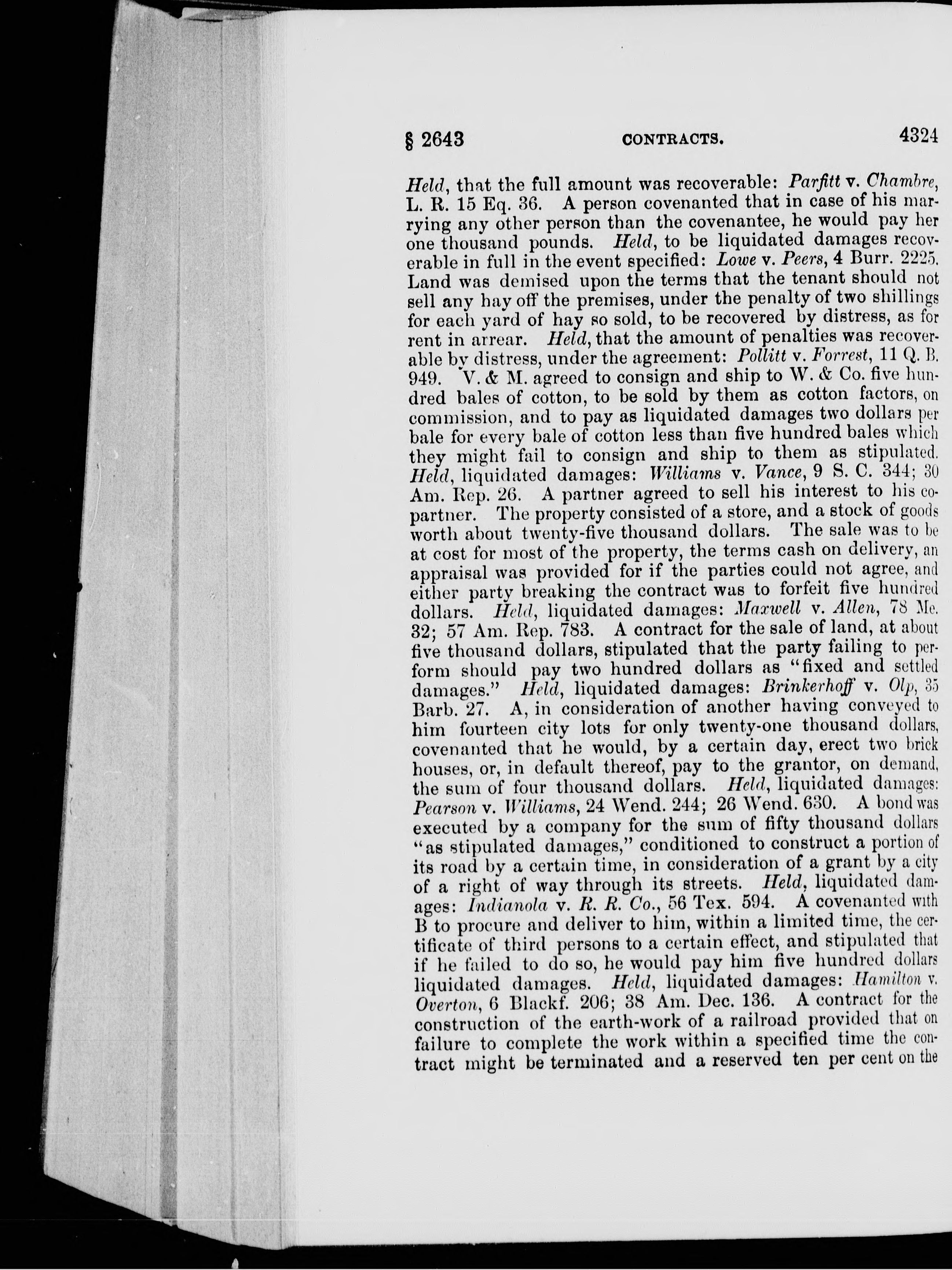 § 2643 CONTRACTS. 4324

Held, that the full amount was recoverable: Parfitt v. Chambre, L. R. 15 Eq. 36. A person covenanted that in case of his marrying any other person than the covenantee, he would pay her one thousand pounds. Held, to be liquidated damages recoverable in full in the event specified: Lowe v. Peers, 4 Burr. 2225. Land was demised upon the terms that the tenant should not sell any hay off the premises, under the penalty of two shillings for each yard of hay so sold, to be recovered by distress, as for rent in arrear. Held, that the amount of penalties was recoverable by distress, under the agreement: Pollitt v. Forrest, 11 Q. B. 949. V. & M. agreed to consign and ship to W. & Co. five hundred bales of cotton, to be sold by them as cotton factors, on commission, and to pay as liquidated damages two dollars per bale for every bale of cotton less than five hundred bales which they might fail to consign and ship to them as stipulated. Held, liquidated damages: Williams v. Vance, 9 S. C. 344; 30 Am. Rep. 26. A partner agreed to sell his interest to his copartner. The property consisted of a store, and a stock of goods worth about twenty-five thousand dollars. The sale was to be at cost for most of the property, the terms cash on delivery, an appraisal was provided for if the parties could not agree, and either party breaking the contract was to forfeit five hundred dollars. Held, liquidated damages: Maxwell v. Allen, 78 Me. 32; 57 Am. Rep. 783. A contract for the sale of land, at about five thousand dollars, stipulated that the party failing to perform should pay two hundred dollars as "fixed and settled damages." Held, liquidated damages: Brinkerhoff v. Olp, 35 Barb. 27. A, in consideration of another having conveyed to him fourteen city lots for only twenty-one thousand dollars, covenanted that he would, by a certain day, erect two brick houses, or, in default thereof, pay to the grantor, on demand, the sum of four thousand dollars. Held, liquidated damages: Pearson v. Williams, 24 Wend. 244; 26 Wend. 630. A bond was executed by a company for the sum of fifty thousand dollars "as stipulated damages," conditioned to construct a portion of its road by a certain time, in consideration of a grant by a city of a right of way through its streets. Held, liquidated damages: Indianola v. R. R. Co., 56 Tex. 594. A covenanted with B to procure and deliver to him, within a limited time, the certificate of third persons to a certain effect, and stipulated that if he failed to do so, he would pay him five hundred dollars liquidated damages. Held, liquidated damages: Hamilton v. Overton, 6 Blackf. 206; 38 Am. Dec. 136. A contract for the construction of the earth-work of a railroad provided that on failure to complete the work within a specified time the contract might be terminated and a reserved ten per cent on the